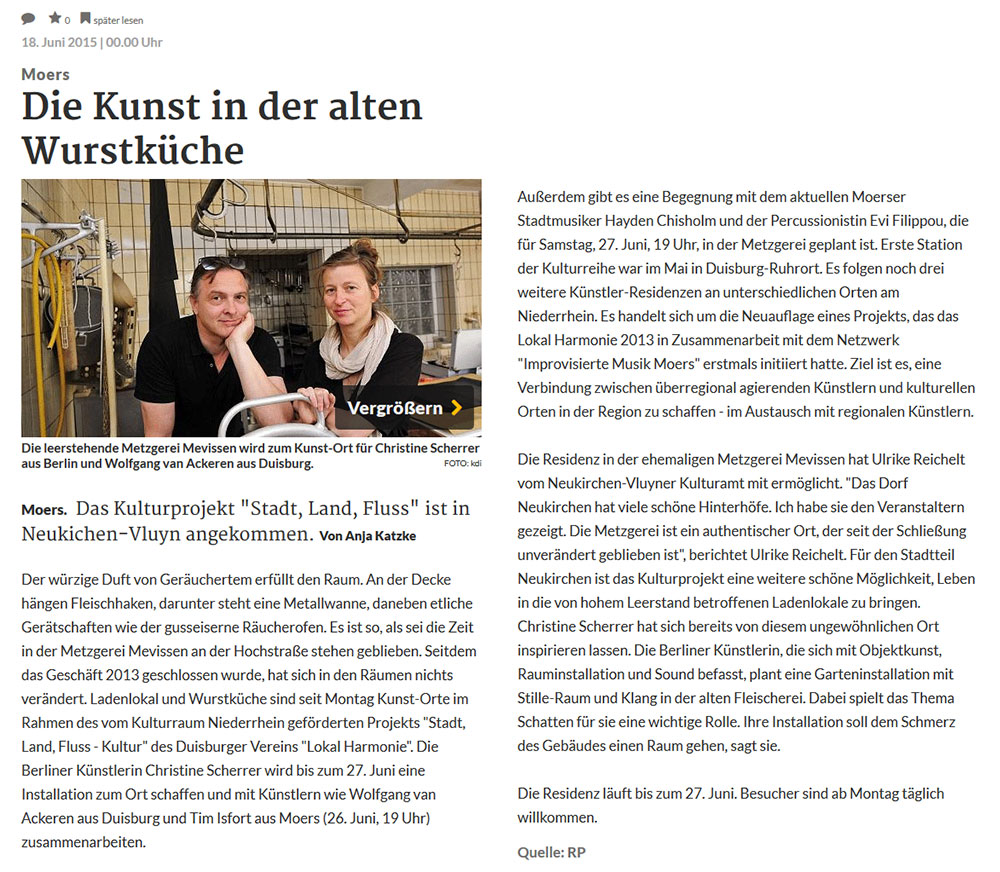 0 später lesen
18. Juni 2015 | 00.00 Uhr

Moers
Die Kunst in der alten Wurstküche

Vergrößern

Die leerstehende Metzgerei Mevissen wird zum Kunst-Ort für Christine Scherrer aus Berlin und Wolfgang van Ackeren aus Duisburg. FOTO: kdi

Moers. Das Kulturprojekt "Stadt, Land, Fluss" ist in Neukichen-Vluyn angekommen. Von Anja Katzke

Der würzige Duft von Geräuchertem erfüllt den Raum. An der Decke hängen Fleischhaken, darunter steht eine Metallwanne, daneben etliche Gerätschaften wie der gusseiserne Räucherofen. Es ist so, als sei die Zeit in der Metzgerei Mevissen an der Hochstraße stehen geblieben. Seitdem das Geschäft 2013 geschlossen wurde, hat sich in den Räumen nichts verändert. Ladenlokal und Wurstküche sind seit Montag Kunst-Orte im Rahmen des vom Kulturraum Niederrhein geförderten Projekts "Stadt, Land, Fluss - Kultur" des Duisburger Vereins "Lokal Harmonie". Die Berliner Künstlerin Christine Scherrer wird bis zum 27. Juni eine Installation zum Ort schaffen und mit Künstlern wie Wolfgang van Ackeren aus Duisburg und Tim Isfort aus Moers (26. Juni, 19 Uhr) zusammenarbeiten.

Außerdem gibt es eine Begegnung mit dem aktuellen Moerser Stadtmusiker Hayden Chisholm und der Percussionistin Evi Filippou, die für Samstag, 27. Juni, 19 Uhr, in der Metzgerei geplant ist. Erste Station der Kulturreihe war im Mai in Duisburg-Ruhrort. Es folgen noch drei weitere Künstler-Residenzen an unterschiedlichen Orten am Niederrhein. Es handelt sich um die Neuauflage eines Projekts, das das Lokal Harmonie 2013 in Zusammenarbeit mit dem Netzwerk "Improvisierte Musik Moers" erstmals initiiert hatte. Ziel ist es, eine Verbindung zwischen überregional agierenden Künstlern und kulturellen Orten in der Region zu schaffen - im Austausch mit regionalen Künstlern.

Die Residenz in der ehemaligen Metzgerei Mevissen hat Ulrike Reichelt vom Neukirchen-Vluyner Kulturamt mit ermöglicht. "Das Dorf Neukirchen hat viele schöne Hinterhöfe. Ich habe sie den Veranstaltern gezeigt. Die Metzgerei ist ein authentischer Ort, der seit der Schließung unverändert geblieben ist", berichtet Ulrike Reichelt. Für den Stadtteil Neukirchen ist das Kulturprojekt eine weitere schöne Möglichkeit, Leben in die von hohem Leerstand betroffenen Ladenlokale zu bringen. Christine Scherrer hat sich bereits von diesem ungewöhnlichen Ort inspirieren lassen. Die Berliner Künstlerin, die sich mit Objektkunst, Rauminstallation und Sound befasst, plant eine Garteninstallation mit Stille-Raum und Klang in der alten Fleischerei. Dabei spielt das Thema Schatten für sie eine wichtige Rolle. Ihre Installation soll dem Schmerz des Gebäudes einen Raum gehen, sagt sie.

Die Residenz läuft bis zum 27. Juni. Besucher sind ab Montag täglich willkommen.

Quelle: RP